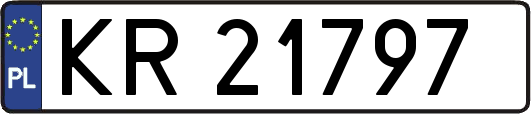 PL

KR 21797